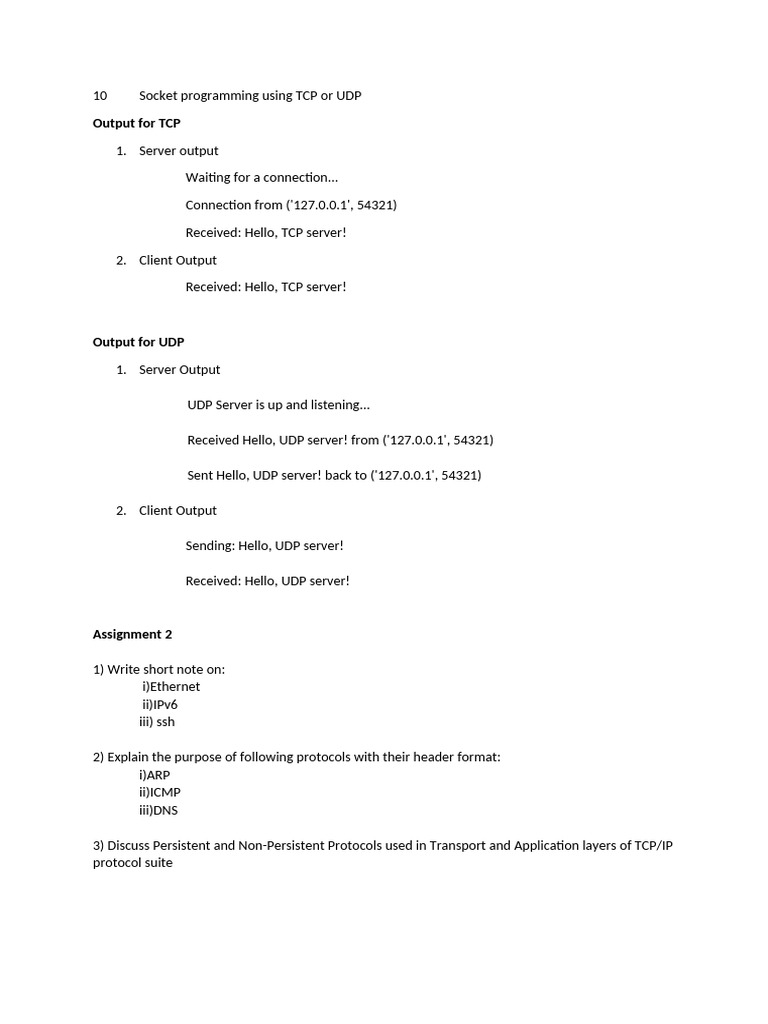 10 Socket programming using TCP or UDP

**Output for TCP**

1. Server output

Waiting for a connection...

Connection from ('127.0.0.1', 54321)

Received: Hello, TCP server!

2. Client Output

Received: Hello, TCP server!

**Output for UDP**

1. Server Output

UDP Server is up and listening...

Received Hello, UDP server! from ('127.0.0.1', 54321)

Sent Hello, UDP server! back to ('127.0.0.1', 54321)

2. Client Output

Sending: Hello, UDP server!

Received: Hello, UDP server!

**Assignment 2**

1) Write short note on:
i)Ethernet
ii)IPv6
iii) ssh

2) Explain the purpose of following protocols with their header format:
i)ARP
ii)ICMP
iii)DNS

3) Discuss Persistent and Non-Persistent Protocols used in Transport and Application layers of TCP/IP protocol suite